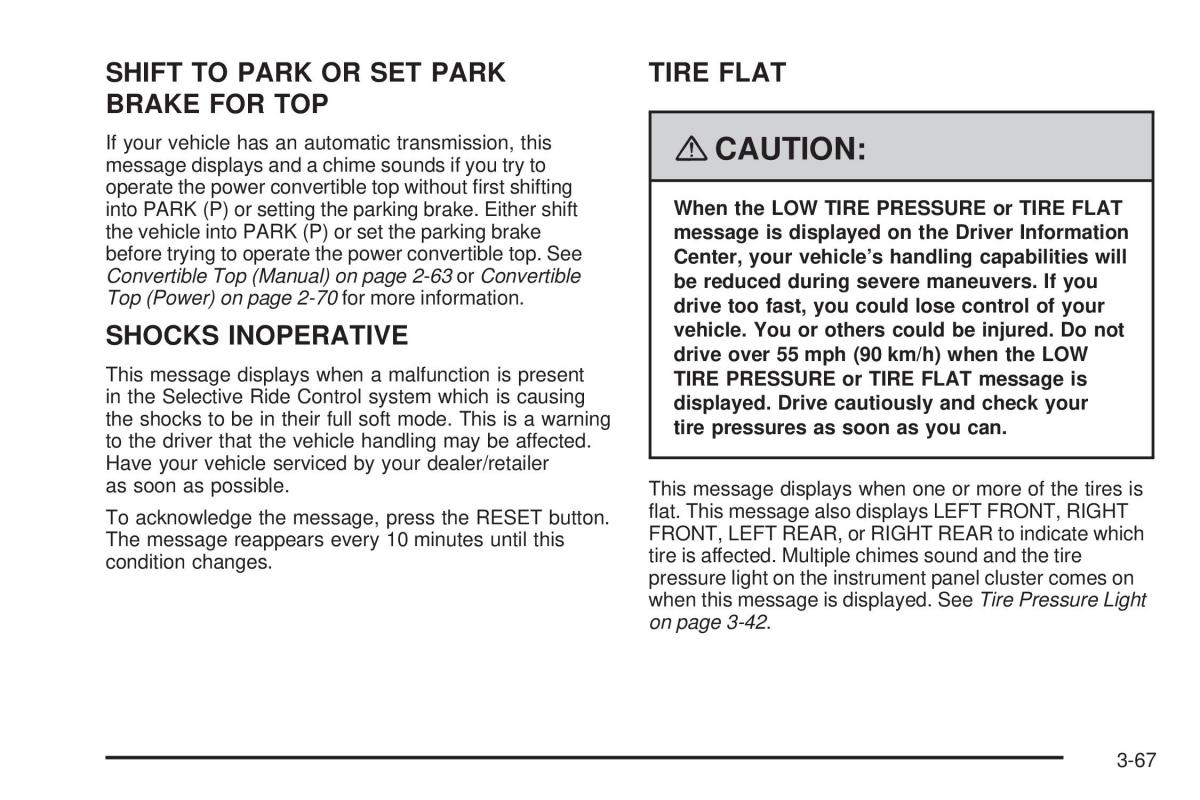 SHIFT TO PARK OR SET PARK BRAKE FOR TOP

If your vehicle has an automatic transmission, this message displays and a chime sounds if you try to operate the power convertible top without first shifting into PARK (P) or setting the parking brake. Either shift the vehicle into PARK (P) or set the parking brake before trying to operate the power convertible top. See Convertible Top (Manual) on page 2-63 or Convertible Top (Power) on page 2-70 for more information.

SHOCKS INOPERATIVE

This message displays when a malfunction is present in the Selective Ride Control system which is causing the shocks to be in their full soft mode. This is a warning to the driver that the vehicle handling may be affected. Have your vehicle serviced by your dealer/retailer as soon as possible.

To acknowledge the message, press the RESET button. The message reappears every 10 minutes until this condition changes.

TIRE FLAT

CAUTION:

When the LOW TIRE PRESSURE or TIRE FLAT message is displayed on the Driver Information Center, your vehicle's handling capabilities will be reduced during severe maneuvers. If you drive too fast, you could lose control of your vehicle. You or others could be injured. Do not drive over 55 mph (90 km/h) when the LOW TIRE PRESSURE or TIRE FLAT message is displayed. Drive cautiously and check your tire pressures as soon as you can.

This message displays when one or more of the tires is flat. This message also displays LEFT FRONT, RIGHT FRONT, LEFT REAR, or RIGHT REAR to indicate which tire is affected. Multiple chimes sound and the tire pressure light on the instrument panel cluster comes on when this message is displayed. See Tire Pressure Light on page 3-42.

3-67